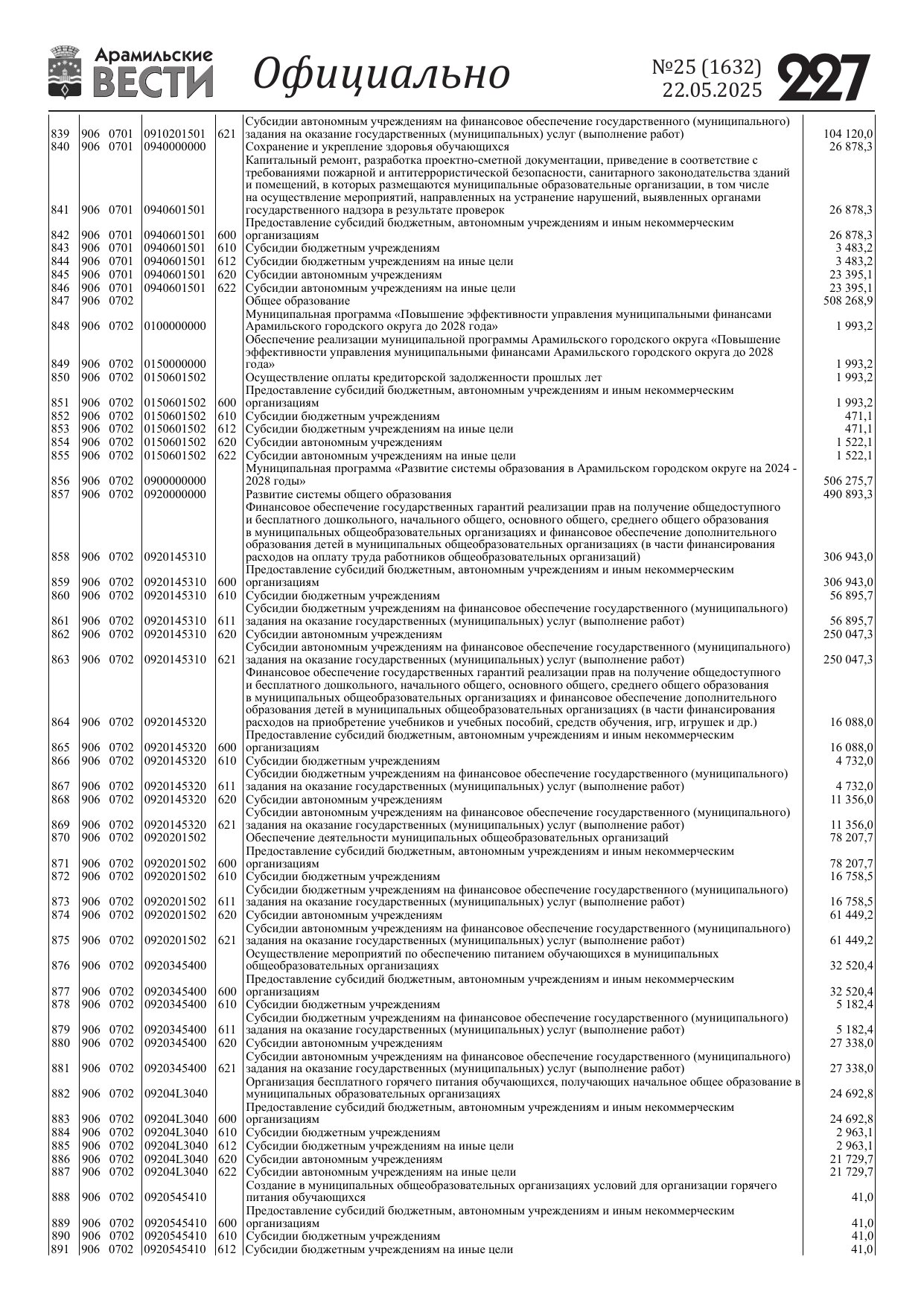 Арамильские ВЕСТИ Официально №25 (1632) 22.05.2025 227

| | | | | | | |
|---|---|---|---|---|---|---|
| 839 | 906 | 0701 | 0910201501 | 621 | Субсидии автономным учреждениям на финансовое обеспечение государственного (муниципального) задания на оказание государственных (муниципальных) услуг (выполнение работ) | 104 120,0 |
| 840 | 906 | 0701 | 0940000000 | | Сохранение и укрепление здоровья обучающихся | 26 878,3 |
| 841 | 906 | 0701 | 0940601501 | | Капитальный ремонт, разработка проектно-сметной документации, приведение в соответствие с требованиями пожарной и антитеррористической безопасности, санитарного законодательства зданий и помещений, в которых размещаются муниципальные образовательные организации, в том числе на осуществление мероприятий, направленных на устранение нарушений, выявленных органами государственного надзора в результате проверок | 26 878,3 |
| 842 | 906 | 0701 | 0940601501 | 600 | Предоставление субсидий бюджетным, автономным учреждениям и иным некоммерческим организациям | 26 878,3 |
| 843 | 906 | 0701 | 0940601501 | 610 | Субсидии бюджетным учреждениям | 3 483,2 |
| 844 | 906 | 0701 | 0940601501 | 612 | Субсидии бюджетным учреждениям на иные цели | 3 483,2 |
| 845 | 906 | 0701 | 0940601501 | 620 | Субсидии автономным учреждениям | 23 395,1 |
| 846 | 906 | 0701 | 0940601501 | 622 | Субсидии автономным учреждениям на иные цели | 23 395,1 |
| 847 | 906 | 0702 | | | Общее образование | 508 268,9 |
| 848 | 906 | 0702 | 0100000000 | | Муниципальная программа «Повышение эффективности управления муниципальными финансами Арамильского городского округа до 2028 года» | 1 993,2 |
| 849 | 906 | 0702 | 0150000000 | | Обеспечение реализации муниципальной программы Арамильского городского округа «Повышение эффективности управления муниципальными финансами Арамильского городского округа до 2028 года» | 1 993,2 |
| 850 | 906 | 0702 | 0150601502 | | Осуществление оплаты кредиторской задолженности прошлых лет | 1 993,2 |
| 851 | 906 | 0702 | 0150601502 | 600 | Предоставление субсидий бюджетным, автономным учреждениям и иным некоммерческим организациям | 1 993,2 |
| 852 | 906 | 0702 | 0150601502 | 610 | Субсидии бюджетным учреждениям | 471,1 |
| 853 | 906 | 0702 | 0150601502 | 612 | Субсидии бюджетным учреждениям на иные цели | 471,1 |
| 854 | 906 | 0702 | 0150601502 | 620 | Субсидии автономным учреждениям | 1 522,1 |
| 855 | 906 | 0702 | 0150601502 | 622 | Субсидии автономным учреждениям на иные цели | 1 522,1 |
| 856 | 906 | 0702 | 0900000000 | | Муниципальная программа «Развитие системы образования в Арамильском городском округе на 2024 - 2028 годы» | 506 275,7 |
| 857 | 906 | 0702 | 0920000000 | | Развитие системы общего образования | 490 893,3 |
| 858 | 906 | 0702 | 0920145310 | | Финансовое обеспечение государственных гарантий реализации прав на получение общедоступного и бесплатного дошкольного, начального общего, основного общего, среднего общего образования в муниципальных общеобразовательных организациях и финансовое обеспечение дополнительного образования детей в муниципальных общеобразовательных организациях (в части финансирования расходов на оплату труда работников общеобразовательных организаций) | 306 943,0 |
| 859 | 906 | 0702 | 0920145310 | 600 | Предоставление субсидий бюджетным, автономным учреждениям и иным некоммерческим организациям | 306 943,0 |
| 860 | 906 | 0702 | 0920145310 | 610 | Субсидии бюджетным учреждениям | 56 895,7 |
| 861 | 906 | 0702 | 0920145310 | 611 | Субсидии бюджетным учреждениям на финансовое обеспечение государственного (муниципального) задания на оказание государственных (муниципальных) услуг (выполнение работ) | 56 895,7 |
| 862 | 906 | 0702 | 0920145310 | 620 | Субсидии автономным учреждениям | 250 047,3 |
| 863 | 906 | 0702 | 0920145310 | 621 | Субсидии автономным учреждениям на финансовое обеспечение государственного (муниципального) задания на оказание государственных (муниципальных) услуг (выполнение работ) | 250 047,3 |
| 864 | 906 | 0702 | 0920145320 | | Финансовое обеспечение государственных гарантий реализации прав на получение общедоступного и бесплатного дошкольного, начального общего, основного общего, среднего общего образования в муниципальных общеобразовательных организациях и финансовое обеспечение дополнительного образования детей в муниципальных общеобразовательных организациях (в части финансирования расходов на приобретение учебников и учебных пособий, средств обучения, игр, игрушек и др.) | 16 088,0 |
| 865 | 906 | 0702 | 0920145320 | 600 | Предоставление субсидий бюджетным, автономным учреждениям и иным некоммерческим организациям | 16 088,0 |
| 866 | 906 | 0702 | 0920145320 | 610 | Субсидии бюджетным учреждениям | 4 732,0 |
| 867 | 906 | 0702 | 0920145320 | 611 | Субсидии бюджетным учреждениям на финансовое обеспечение государственного (муниципального) задания на оказание государственных (муниципальных) услуг (выполнение работ) | 4 732,0 |
| 868 | 906 | 0702 | 0920145320 | 620 | Субсидии автономным учреждениям | 11 356,0 |
| 869 | 906 | 0702 | 0920145320 | 621 | Субсидии автономным учреждениям на финансовое обеспечение государственного (муниципального) задания на оказание государственных (муниципальных) услуг (выполнение работ) | 11 356,0 |
| 870 | 906 | 0702 | 0920201502 | | Обеспечение деятельности муниципальных общеобразовательных организаций | 78 207,7 |
| 871 | 906 | 0702 | 0920201502 | 600 | Предоставление субсидий бюджетным, автономным учреждениям и иным некоммерческим организациям | 78 207,7 |
| 872 | 906 | 0702 | 0920201502 | 610 | Субсидии бюджетным учреждениям | 16 758,5 |
| 873 | 906 | 0702 | 0920201502 | 611 | Субсидии бюджетным учреждениям на финансовое обеспечение государственного (муниципального) задания на оказание государственных (муниципальных) услуг (выполнение работ) | 16 758,5 |
| 874 | 906 | 0702 | 0920201502 | 620 | Субсидии автономным учреждениям | 61 449,2 |
| 875 | 906 | 0702 | 0920201502 | 621 | Субсидии автономным учреждениям на финансовое обеспечение государственного (муниципального) задания на оказание государственных (муниципальных) услуг (выполнение работ) | 61 449,2 |
| 876 | 906 | 0702 | 0920345400 | | Осуществление мероприятий по обеспечению питанием обучающихся в муниципальных общеобразовательных организациях | 32 520,4 |
| 877 | 906 | 0702 | 0920345400 | 600 | Предоставление субсидий бюджетным, автономным учреждениям и иным некоммерческим организациям | 32 520,4 |
| 878 | 906 | 0702 | 0920345400 | 610 | Субсидии бюджетным учреждениям | 5 182,4 |
| 879 | 906 | 0702 | 0920345400 | 611 | Субсидии бюджетным учреждениям на финансовое обеспечение государственного (муниципального) задания на оказание государственных (муниципальных) услуг (выполнение работ) | 5 182,4 |
| 880 | 906 | 0702 | 0920345400 | 620 | Субсидии автономным учреждениям | 27 338,0 |
| 881 | 906 | 0702 | 0920345400 | 621 | Субсидии автономным учреждениям на финансовое обеспечение государственного (муниципального) задания на оказание государственных (муниципальных) услуг (выполнение работ) | 27 338,0 |
| 882 | 906 | 0702 | 09204L3040 | | Организация бесплатного горячего питания обучающихся, получающих начальное общее образование в муниципальных образовательных организациях | 24 692,8 |
| 883 | 906 | 0702 | 09204L3040 | 600 | Предоставление субсидий бюджетным, автономным учреждениям и иным некоммерческим организациям | 24 692,8 |
| 884 | 906 | 0702 | 09204L3040 | 610 | Субсидии бюджетным учреждениям | 2 963,1 |
| 885 | 906 | 0702 | 09204L3040 | 612 | Субсидии бюджетным учреждениям на иные цели | 2 963,1 |
| 886 | 906 | 0702 | 09204L3040 | 620 | Субсидии автономным учреждениям | 21 729,7 |
| 887 | 906 | 0702 | 09204L3040 | 622 | Субсидии автономным учреждениям на иные цели | 21 729,7 |
| 888 | 906 | 0702 | 0920545410 | | Создание в муниципальных общеобразовательных организациях условий для организации горячего питания обучающихся | 41,0 |
| 889 | 906 | 0702 | 0920545410 | 600 | Предоставление субсидий бюджетным, автономным учреждениям и иным некоммерческим организациям | 41,0 |
| 890 | 906 | 0702 | 0920545410 | 610 | Субсидии бюджетным учреждениям | 41,0 |
| 891 | 906 | 0702 | 0920545410 | 612 | Субсидии бюджетным учреждениям на иные цели | 41,0 |